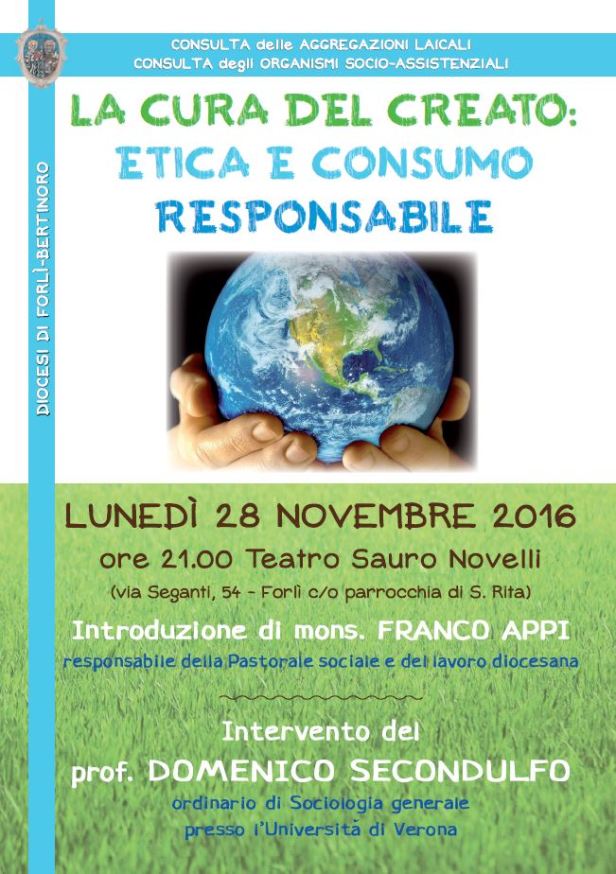 CONSULTA delle AGGREGAZIONI LAICALI
CONSULTA degli ORGANISMI SOCIO-ASSISTENZIALI

DIOCESI DI FORLÌ-BERTINORO

LA CURA DEL CREATO:
ETICA E CONSUMO
RESPONSABILE

LUNEDÌ 28 NOVEMBRE 2016
ore 21.00 Teatro Sauro Novelli
(via Seganti, 54 - Forlì c/o parrocchia di S. Rita)

Introduzione di mons. FRANCO APPI
responsabile della Pastorale sociale e del lavoro diocesana

Intervento del
prof. DOMENICO SECONDULFO
ordinario di Sociologia generale
presso l'Università di Verona